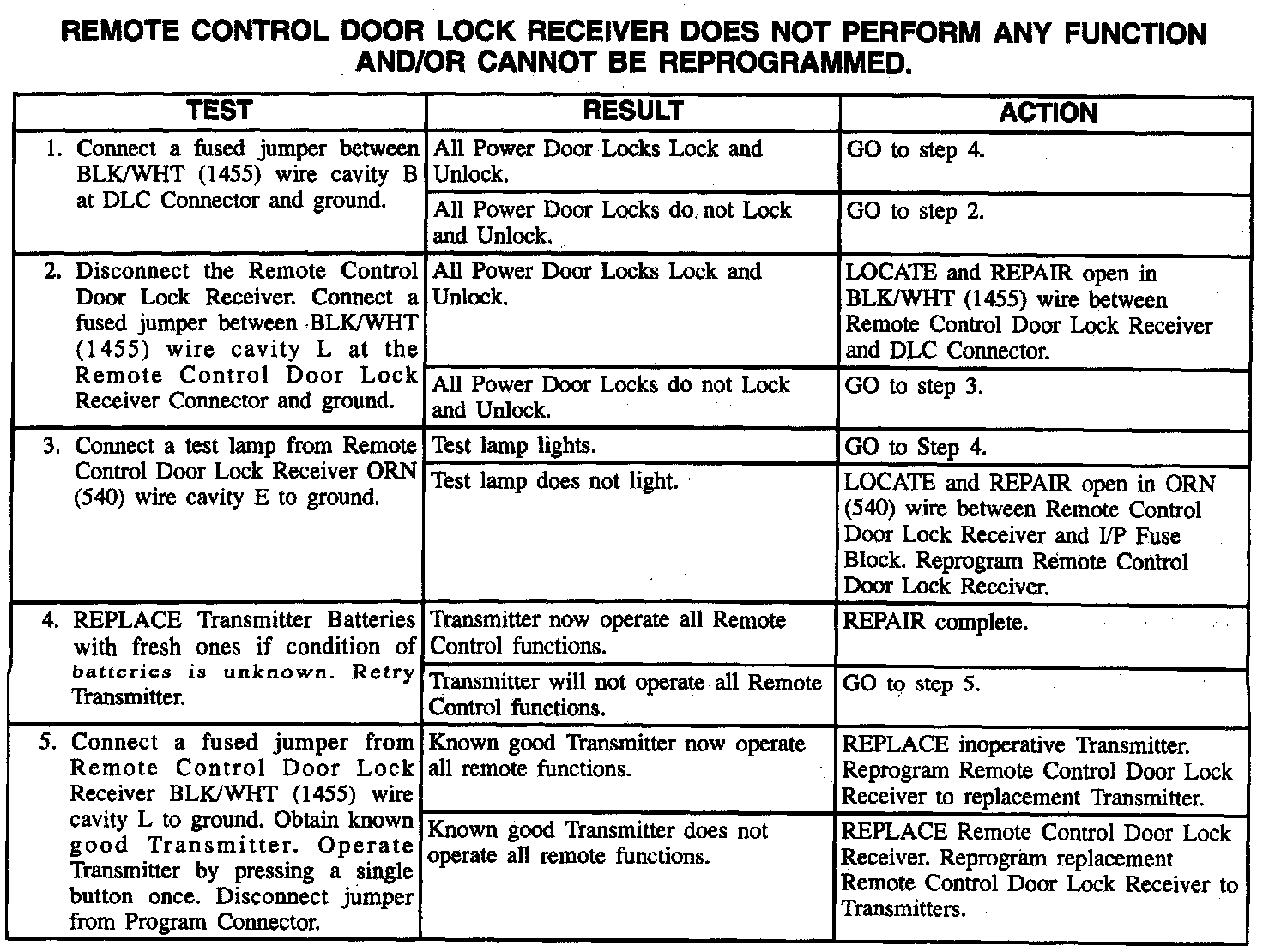 REMOTE CONTROL DOOR LOCK RECEIVER DOES NOT PERFORM ANY FUNCTION AND/OR CANNOT BE REPROGRAMMED.

| TEST | RESULT | ACTION |
|---|---|---|
| 1. Connect a fused jumper between BLK/WHT (1455) wire cavity B at DLC Connector and ground. | All Power Door Locks Lock and Unlock. | GO to step 4. |
| | All Power Door Locks do not Lock and Unlock. | GO to step 2. |
| 2. Disconnect the Remote Control Door Lock Receiver. Connect a fused jumper between BLK/WHT (1455) wire cavity L at the Remote Control Door Lock Receiver Connector and ground. | All Power Door Locks Lock and Unlock. | LOCATE and REPAIR open in BLK/WHT (1455) wire between Remote Control Door Lock Receiver and DLC Connector. |
| | All Power Door Locks do not Lock and Unlock. | GO to step 3. |
| 3. Connect a test lamp from Remote Control Door Lock Receiver ORN (540) wire cavity E to ground. | Test lamp lights. | GO to Step 4. |
| | Test lamp does not light. | LOCATE and REPAIR open in ORN (540) wire between Remote Control Door Lock Receiver and I/P Fuse Block. Reprogram Remote Control Door Lock Receiver. |
| 4. REPLACE Transmitter Batteries with fresh ones if condition of batteries is unknown. Retry Transmitter. | Transmitter now operate all Remote Control functions. | REPAIR complete. |
| | Transmitter will not operate all Remote Control functions. | GO to step 5. |
| 5. Connect a fused jumper from Remote Control Door Lock Receiver BLK/WHT (1455) wire cavity L to ground. Obtain known good Transmitter. Operate Transmitter by pressing a single button once. Disconnect jumper from Program Connector. | Known good Transmitter now operate all remote functions. | REPLACE inoperative Transmitter. Reprogram Remote Control Door Lock Receiver to replacement Transmitter. |
| | Known good Transmitter does not operate all remote functions. | REPLACE Remote Control Door Lock Receiver. Reprogram replacement Remote Control Door Lock Receiver to Transmitters. |